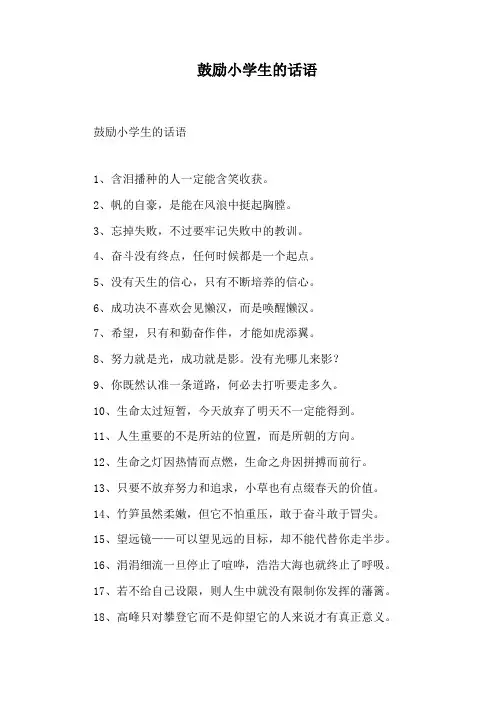 鼓励小学生的话语

鼓励小学生的话语

1、含泪播种的人一定能含笑收获。

2、帆的自豪，是能在风浪中挺起胸膛。

3、忘掉失败，不过要牢记失败中的教训。

4、奋斗没有终点，任何时候都是一个起点。

5、没有天生的信心，只有不断培养的信心。

6、成功决不喜欢会见懒汉，而是唤醒懒汉。

7、希望，只有和勤奋作伴，才能如虎添翼。

8、努力就是光，成功就是影。没有光哪儿来影？

9、你既然认准一条道路，何必去打听要走多久。

10、生命太过短暂，今天放弃了明天不一定能得到。

11、人生重要的不是所站的位置，而是所朝的方向。

12、生命之灯因热情而点燃，生命之舟因拼搏而前行。

13、只要不放弃努力和追求，小草也有点缀春天的价值。

14、竹笋虽然柔嫩，但它不怕重压，敢于奋斗敢于冒尖。

15、望远镜——可以望见远的目标，却不能代替你走半步。

16、涓涓细流一旦停止了喧哗，浩浩大海也就终止了呼吸。

17、若不给自己设限，则人生中就没有限制你发挥的藩篱。

18、高峰只对攀登它而不是仰望它的人来说才有真正意义。